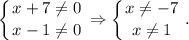 $\begin{cases} x+7 \neq 0 \\ x-1 \neq 0 \end{cases} \Rightarrow \begin{cases} x \neq -7 \\ x \neq 1 \end{cases}.$